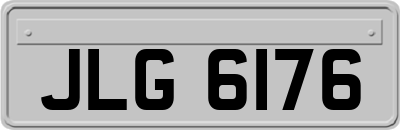 JLG 6176